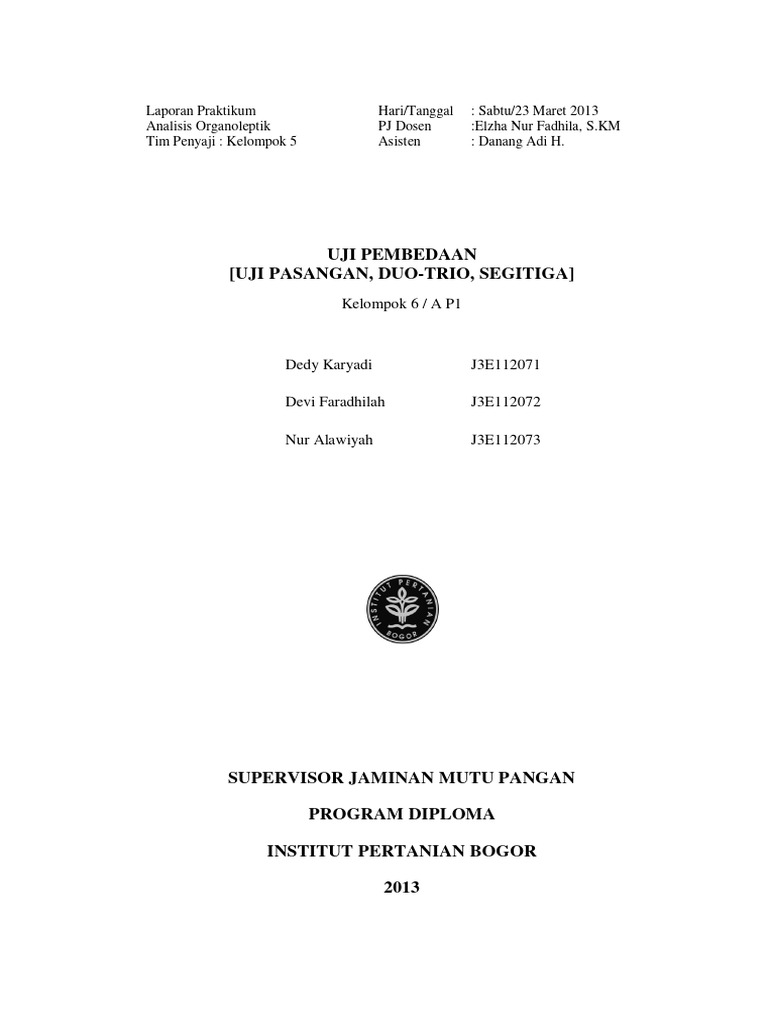 Laporan Praktikum
Analisis Organoleptik
Tim Penyaji : Kelompok 5

Hari/Tanggal : Sabtu/23 Maret 2013
PJ Dosen :Elzha Nur Fadhila, S.KM
Asisten : Danang Adi H.

UJI PEMBEDAAN
[UJI PASANGAN, DUO-TRIO, SEGITIGA]

Kelompok 6 / A P1

Dedy Karyadi J3E112071

Devi Faradhilah J3E112072

Nur Alawiyah J3E112073

INSTITUT PERTANIAN BOGOR

SUPERVISOR JAMINAN MUTU PANGAN

PROGRAM DIPLOMA

INSTITUT PERTANIAN BOGOR

2013